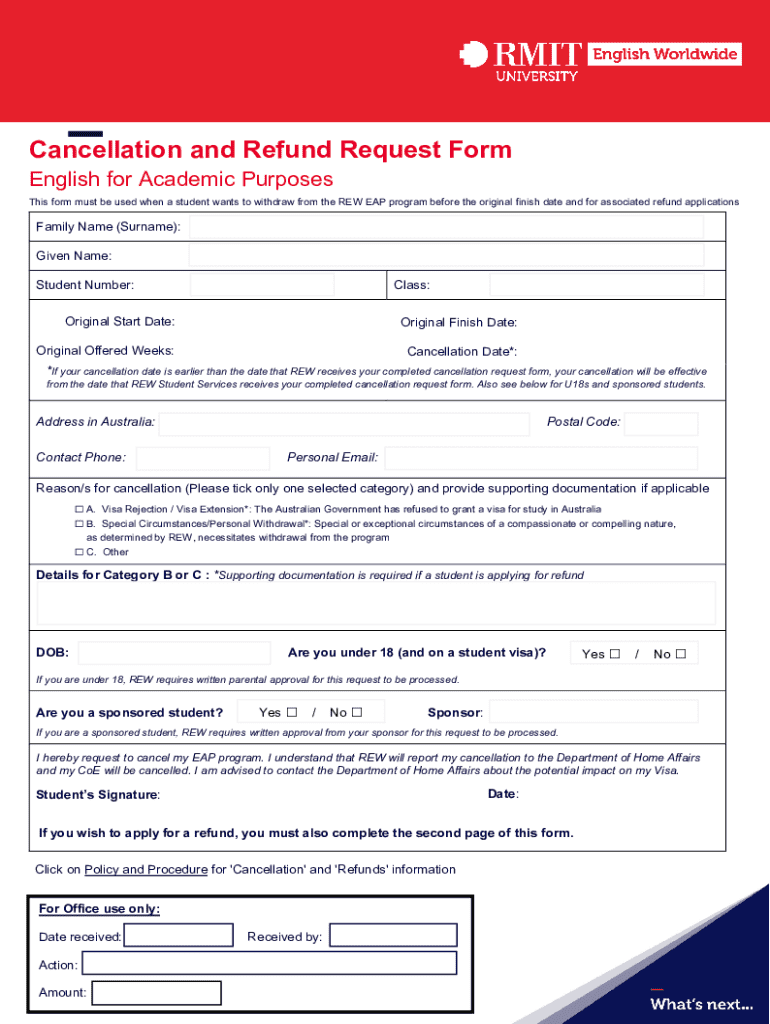 RMIT UNIVERSITY English Worldwide

Cancellation and Refund Request Form

English for Academic Purposes

This form must be used when a student wants to withdraw from the REW EAP program before the original finish date and for associated refund applications

Family Name (Surname):

Given Name:

Student Number:

Class:

Original Start Date:

Original Finish Date:

Original Offered Weeks:

Cancellation Date*:

*If your cancellation date is earlier than the date that REW receives your completed cancellation request form, your cancellation will be effective from the date that REW Student Services receives your completed cancellation request form. Also see below for U18s and sponsored students.

Address in Australia:

Postal Code:

Contact Phone:

Personal Email:

Reason/s for cancellation (Please tick only one selected category) and provide supporting documentation if applicable

☐ A. Visa Rejection / Visa Extension*: The Australian Government has refused to grant a visa for study in Australia
☐ B. Special Circumstances/Personal Withdrawal*: Special or exceptional circumstances of a compassionate or compelling nature, as determined by REW, necessitates withdrawal from the program
☐ C. Other

Details for Category B or C : *Supporting documentation is required if a student is applying for refund

DOB:

Are you under 18 (and on a student visa)?

Yes ☐ / No ☐

If you are under 18, REW requires written parental approval for this request to be processed.

Are you a sponsored student?

Yes ☐ / No ☐

Sponsor:

If you are a sponsored student, REW requires written approval from your sponsor for this request to be processed.

I hereby request to cancel my EAP program. I understand that REW will report my cancellation to the Department of Home Affairs and my CoE will be cancelled. I am advised to contact the Department of Home Affairs about the potential impact on my Visa.

Student's Signature:

Date:

If you wish to apply for a refund, you must also complete the second page of this form.

Click on Policy and Procedure for 'Cancellation' and 'Refunds' information

For Office use only:

Date received:

Received by:

Action:

Amount:

What's next...